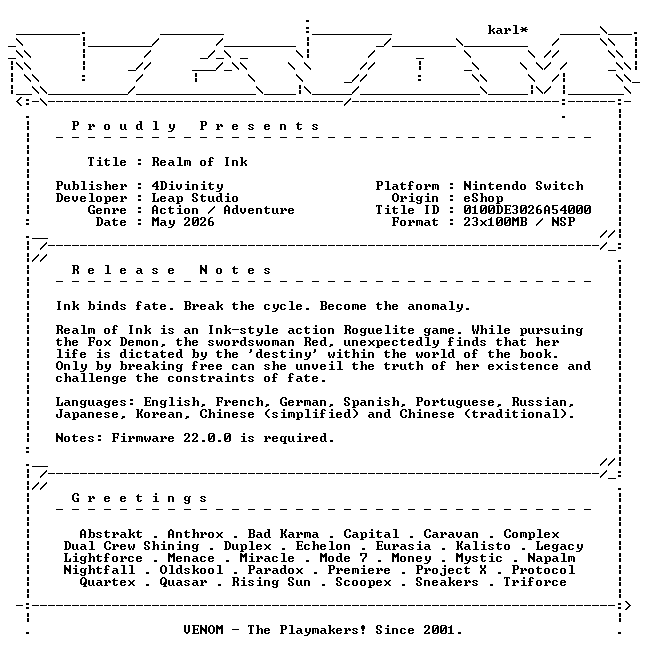 karl*

Proudly Presents

Title : Realm of Ink

Publisher : 4Divinity
Developer : Leap Studio
Genre : Action / Adventure
Date : May 2026

Platform : Nintendo Switch
Origin : eShop
Title ID : 0100DE3026A54000
Format : 23x100MB / NSP

Release Notes

Ink binds fate. Break the cycle. Become the anomaly.

Realm of Ink is an Ink-style action Roguelite game. While pursuing the Fox Demon, the swordswoman Red, unexpectedly finds that her life is dictated by the 'destiny' within the world of the book. Only by breaking free can she unveil the truth of her existence and challenge the constraints of fate.

Languages: English, French, German, Spanish, Portuguese, Russian, Japanese, Korean, Chinese (simplified) and Chinese (traditional).

Notes: Firmware 22.0.0 is required.

Greetings

Abstrakt . Anthrox . Bad Karma . Capital . Caravan . Complex
Dual Crew Shining . Duplex . Echelon . Eurasia . Kalisto . Legacy
Lightforce . Menace . Miracle . Mode 7 . Money . Mystic . Napalm
Nightfall . Oldskool . Paradox . Premiere . Project X . Protocol
Quartex . Quasar . Rising Sun . Scoopex . Sneakers . Triforce

VENOM - The Playmakers! Since 2001.